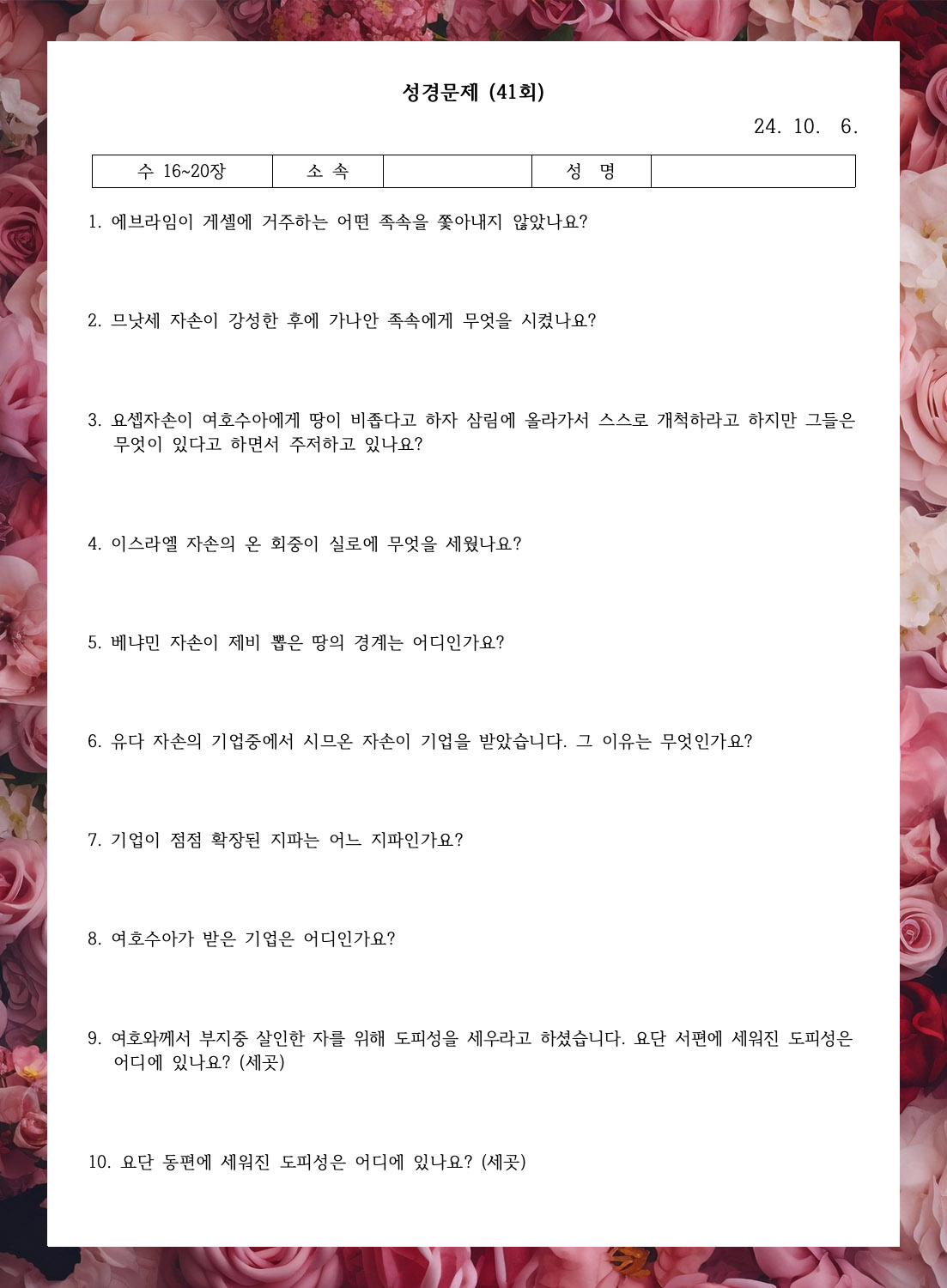 성경문제 (41회)

24. 10. 6.

| 수 16~20장 | 소 속 | | 성 명 | |
|---|---|---|---|---|

1. 에브라임이 게셀에 거주하는 어떤 족속을 쫓아내지 않았나요?

2. 므낫세 자손이 강성한 후에 가나안 족속에게 무엇을 시켰나요?

3. 요셉자손이 여호수아에게 땅이 비좁다고 하자 삼림에 올라가서 스스로 개척하라고 하지만 그들은 무엇이 있다고 하면서 주저하고 있나요?

4. 이스라엘 자손의 온 회중이 실로에 무엇을 세웠나요?

5. 베냐민 자손이 제비 뽑은 땅의 경계는 어디인가요?

6. 유다 자손의 기업중에서 시므온 자손이 기업을 받았습니다. 그 이유는 무엇인가요?

7. 기업이 점점 확장된 지파는 어느 지파인가요?

8. 여호수아가 받은 기업은 어디인가요?

9. 여호와께서 부지중 살인한 자를 위해 도피성을 세우라고 하셨습니다. 요단 서편에 세워진 도피성은 어디에 있나요? (세곳)

10. 요단 동편에 세워진 도피성은 어디에 있나요? (세곳)